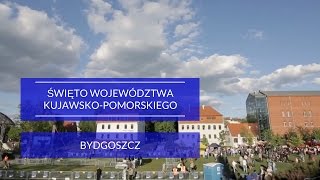 ŚWIĘTO WOJEWÓDZTWA KUJAWSKO-POMORSKIEGO

BYDGOSZCZ